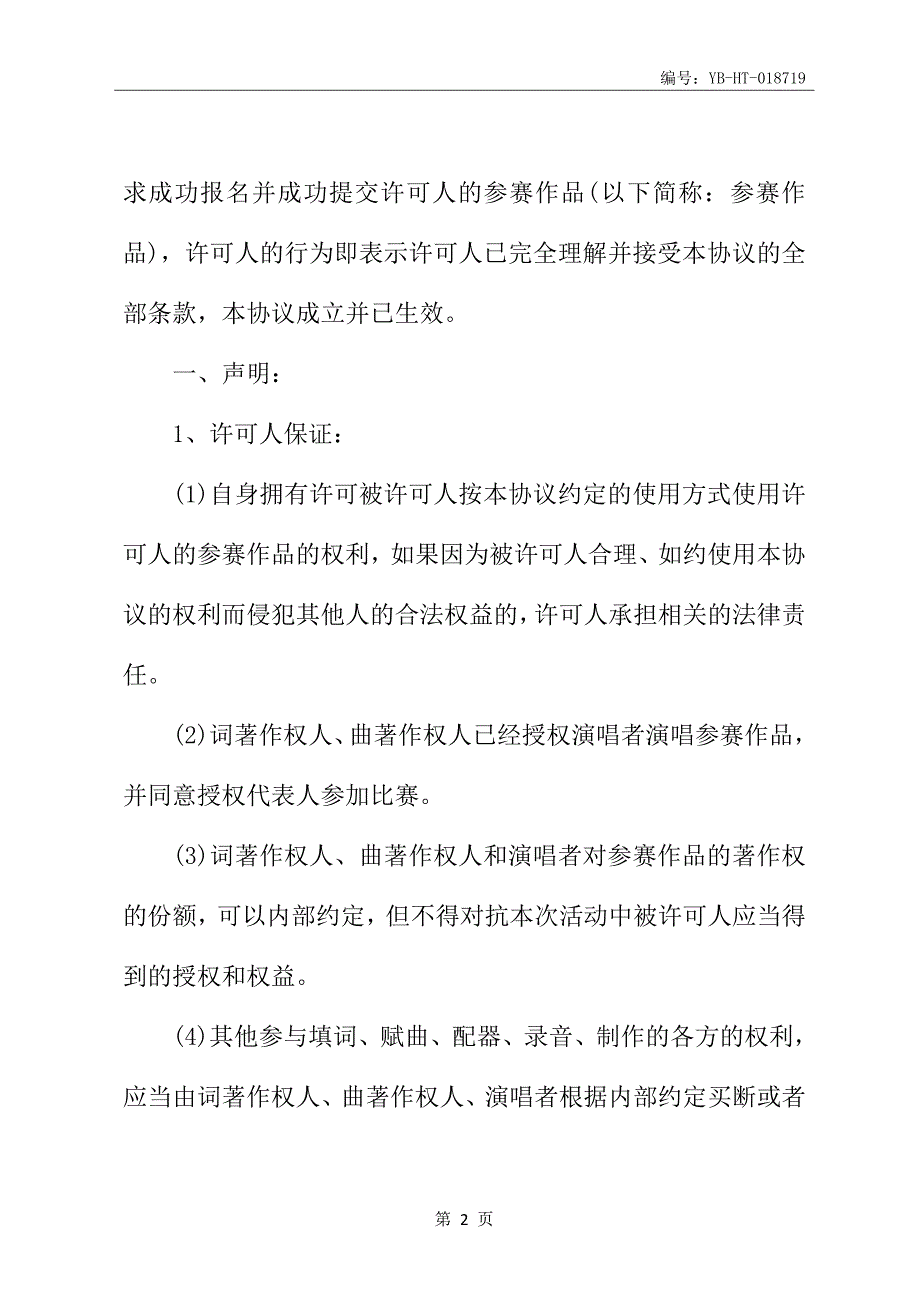 编号：YB-HT-018719

求成功报名并成功提交许可人的参赛作品(以下简称：参赛作品)，许可人的行为即表示许可人已完全理解并接受本协议的全部条款，本协议成立并已生效。

一、声明：

1、许可人保证：

(1)自身拥有许可被许可人按本协议约定的使用方式使用许可人的参赛作品的权利，如果因为被许可人合理、如约使用本协议的权利而侵犯其他人的合法权益的，许可人承担相关的法律责任。

(2)词著作权人、曲著作权人已经授权演唱者演唱参赛作品，并同意授权代表人参加比赛。

(3)词著作权人、曲著作权人和演唱者对参赛作品的著作权的份额，可以内部约定，但不得对抗本次活动中被许可人应当得到的授权和权益。

(4)其他参与填词、赋曲、配器、录音、制作的各方的权利，应当由词著作权人、曲著作权人、演唱者根据内部约定买断或者

第 2 页